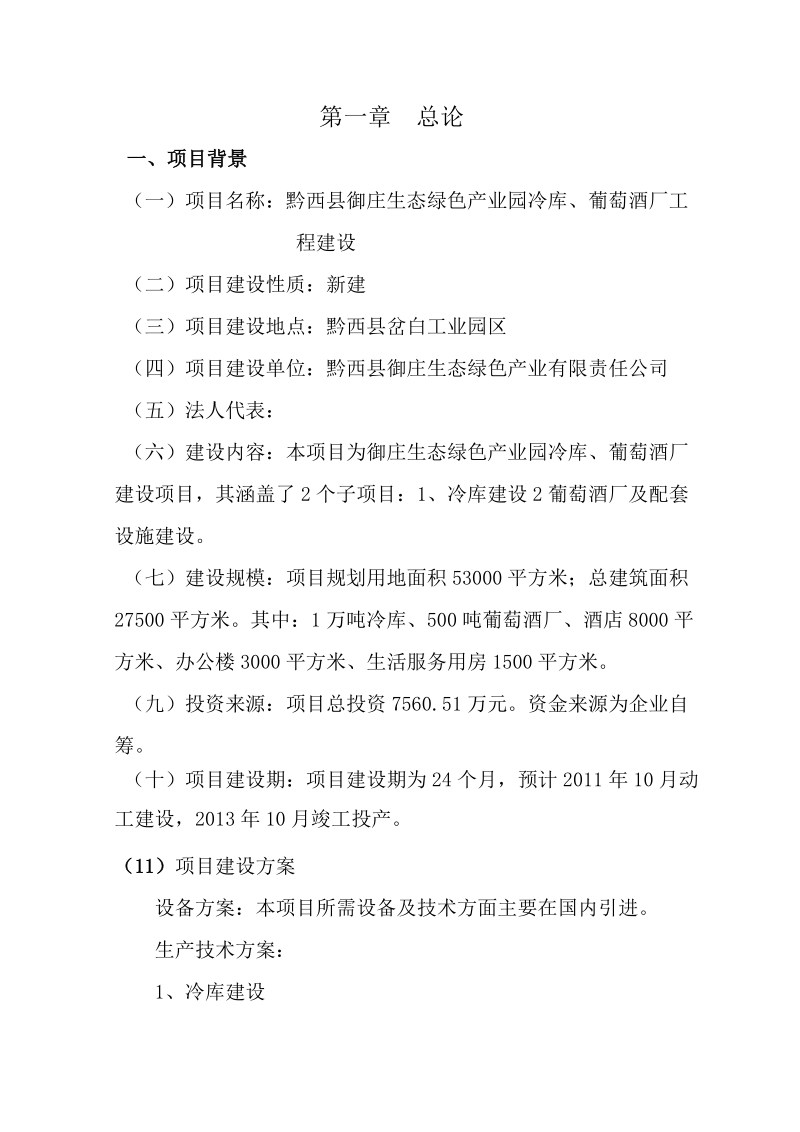 第一章　总论

一、项目背景

（一）项目名称：黔西县御庄生态绿色产业园冷库、葡萄酒厂工程建设

（二）项目建设性质：新建

（三）项目建设地点：黔西县岔白工业园区

（四）项目建设单位：黔西县御庄生态绿色产业有限责任公司

（五）法人代表：

（六）建设内容：本项目为御庄生态绿色产业园冷库、葡萄酒厂建设项目，其涵盖了 2 个子项目：1、冷库建设 2 葡萄酒厂及配套设施建设。

（七）建设规模：项目规划用地面积 53000 平方米；总建筑面积 27500 平方米。其中：1 万吨冷库、500 吨葡萄酒厂、酒店 8000 平方米、办公楼 3000 平方米、生活服务用房 1500 平方米。

（九）投资来源：项目总投资 7560.51 万元。资金来源为企业自筹。

（十）项目建设期：项目建设期为 24 个月，预计 2011 年 10 月动工建设，2013 年 10 月竣工投产。

（11）项目建设方案

设备方案：本项目所需设备及技术方面主要在国内引进。

生产技术方案：

1、冷库建设